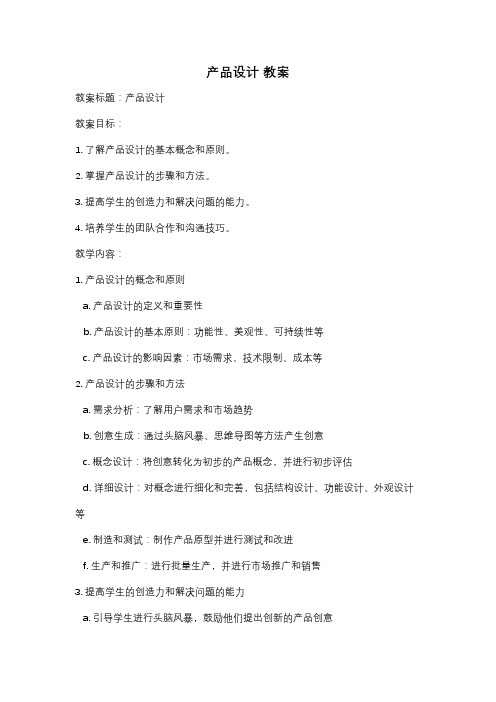 产品设计 教案

教案标题：产品设计

教案目标：

1. 了解产品设计的基本概念和原则。

2. 掌握产品设计的步骤和方法。

3. 提高学生的创造力和解决问题的能力。

4. 培养学生的团队合作和沟通技巧。

教学内容：

1. 产品设计的概念和原则

a. 产品设计的定义和重要性

b. 产品设计的基本原则：功能性、美观性、可持续性等

c. 产品设计的影响因素：市场需求、技术限制、成本等

2. 产品设计的步骤和方法

a. 需求分析：了解用户需求和市场趋势

b. 创意生成：通过头脑风暴、思维导图等方法产生创意

c. 概念设计：将创意转化为初步的产品概念，并进行初步评估

d. 详细设计：对概念进行细化和完善，包括结构设计、功能设计、外观设计等

e. 制造和测试：制作产品原型并进行测试和改进

f. 生产和推广：进行批量生产，并进行市场推广和销售

3. 提高学生的创造力和解决问题的能力

a. 引导学生进行头脑风暴，鼓励他们提出创新的产品创意